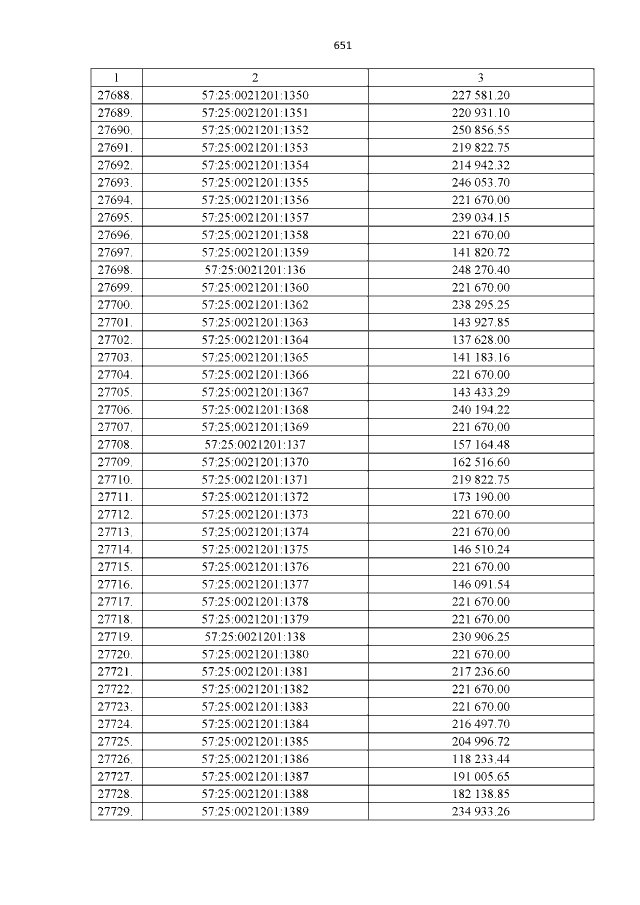 651

| 1 | 2 | 3 |
|---|---|---|
| 27688. | 57:25:0021201:1350 | 227 581.20 |
| 27689. | 57:25:0021201:1351 | 220 931.10 |
| 27690. | 57:25:0021201:1352 | 250 856.55 |
| 27691. | 57:25:0021201:1353 | 219 822.75 |
| 27692. | 57:25:0021201:1354 | 214 942.32 |
| 27693. | 57:25:0021201:1355 | 246 053.70 |
| 27694. | 57:25:0021201:1356 | 221 670.00 |
| 27695. | 57:25:0021201:1357 | 239 034.15 |
| 27696. | 57:25:0021201:1358 | 221 670.00 |
| 27697. | 57:25:0021201:1359 | 141 820.72 |
| 27698. | 57:25:0021201:136 | 248 270.40 |
| 27699. | 57:25:0021201:1360 | 221 670.00 |
| 27700. | 57:25:0021201:1362 | 238 295.25 |
| 27701. | 57:25:0021201:1363 | 143 927.85 |
| 27702. | 57:25:0021201:1364 | 137 628.00 |
| 27703. | 57:25:0021201:1365 | 141 183.16 |
| 27704. | 57:25:0021201:1366 | 221 670.00 |
| 27705. | 57:25:0021201:1367 | 143 433.29 |
| 27706. | 57:25:0021201:1368 | 240 194.22 |
| 27707. | 57:25:0021201:1369 | 221 670.00 |
| 27708. | 57:25:0021201:137 | 157 164.48 |
| 27709. | 57:25:0021201:1370 | 162 516.60 |
| 27710. | 57:25:0021201:1371 | 219 822.75 |
| 27711. | 57:25:0021201:1372 | 173 190.00 |
| 27712. | 57:25:0021201:1373 | 221 670.00 |
| 27713. | 57:25:0021201:1374 | 221 670.00 |
| 27714. | 57:25:0021201:1375 | 146 510.24 |
| 27715. | 57:25:0021201:1376 | 221 670.00 |
| 27716. | 57:25:0021201:1377 | 146 091.54 |
| 27717. | 57:25:0021201:1378 | 221 670.00 |
| 27718. | 57:25:0021201:1379 | 221 670.00 |
| 27719. | 57:25:0021201:138 | 230 906.25 |
| 27720. | 57:25:0021201:1380 | 221 670.00 |
| 27721. | 57:25:0021201:1381 | 217 236.60 |
| 27722. | 57:25:0021201:1382 | 221 670.00 |
| 27723. | 57:25:0021201:1383 | 221 670.00 |
| 27724. | 57:25:0021201:1384 | 216 497.70 |
| 27725. | 57:25:0021201:1385 | 204 996.72 |
| 27726. | 57:25:0021201:1386 | 118 233.44 |
| 27727. | 57:25:0021201:1387 | 191 005.65 |
| 27728. | 57:25:0021201:1388 | 182 138.85 |
| 27729. | 57:25:0021201:1389 | 234 933.26 |